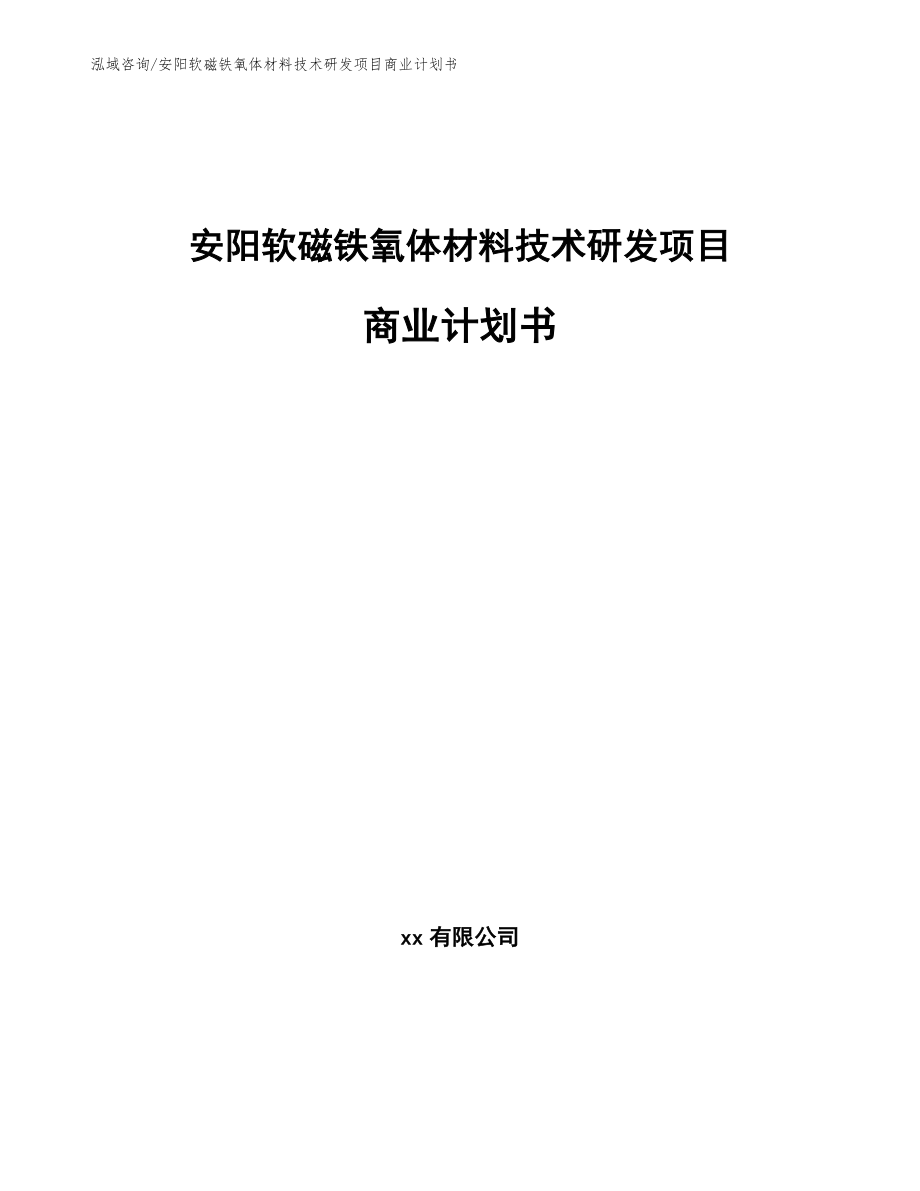 泓域咨询/安阳软磁铁氧体材料技术研发项目商业计划书

安阳软磁铁氧体材料技术研发项目

商业计划书

xx 有限公司